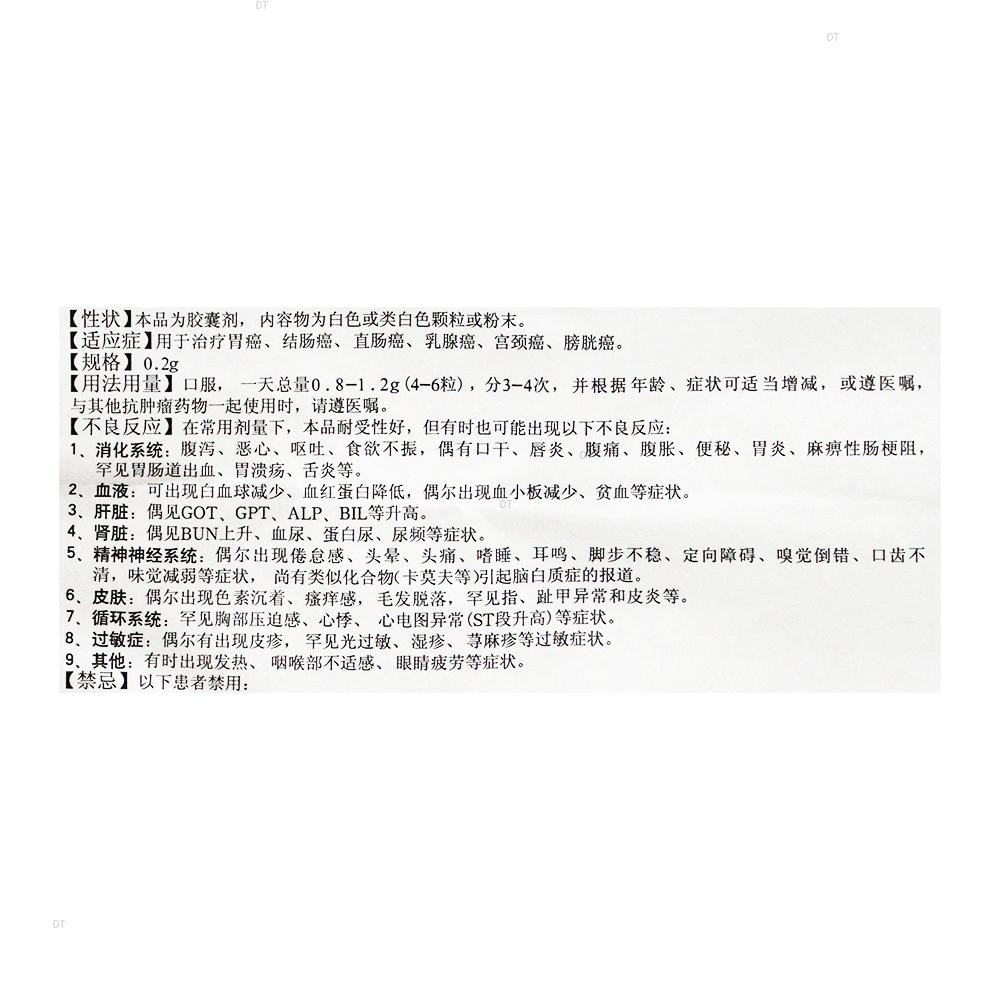 DT

DT

【性状】本品为胶囊剂，内容物为白色或类白色颗粒或粉末。
【适应症】用于治疗胃癌、结肠癌、直肠癌、乳腺癌、宫颈癌、膀胱癌。
【规格】0.2g
【用法用量】口服，一天总量0.8-1.2g（4-6粒），分3-4次，并根据年龄、症状可适当增减，或遵医嘱，与其他抗肿瘤药物一起使用时，请遵医嘱。
【不良反应】在常用剂量下，本品耐受性好，但有时也可能出现以下不良反应：
1、消化系统：腹泻、恶心、呕吐、食欲不振，偶有口干、唇炎、腹痛、腹胀、便秘、胃炎、麻痹性肠梗阻，罕见胃肠道出血、胃溃疡、舌炎等。
2、血液：可出现白血球减少、血红蛋白降低，偶尔出现血小板减少、贫血等症状。
3、肝脏：偶见GOT、GPT、ALP、BIL等升高。
4、肾脏：偶见BUN上升、血尿、蛋白尿、尿频等症状。
5、精神神经系统：偶尔出现倦怠感、头晕、头痛、嗜睡、耳鸣、脚步不稳、定向障碍、嗅觉倒错、口齿不清，味觉减弱等症状，尚有类似化合物(卡莫夫等)引起脑白质症的报道。
6、皮肤：偶尔出现色素沉着、瘙痒感，毛发脱落，罕见指、趾甲异常和皮炎等。
7、循环系统：罕见胸部压迫感、心悸、心电图异常(ST段升高)等症状。
8、过敏症：偶尔有出现皮疹，罕见光过敏、湿疹、荨麻疹等过敏症状。
9、其他：有时出现发热、咽喉部不适感、眼睛疲劳等症状。
【禁忌】以下患者禁用：

DT